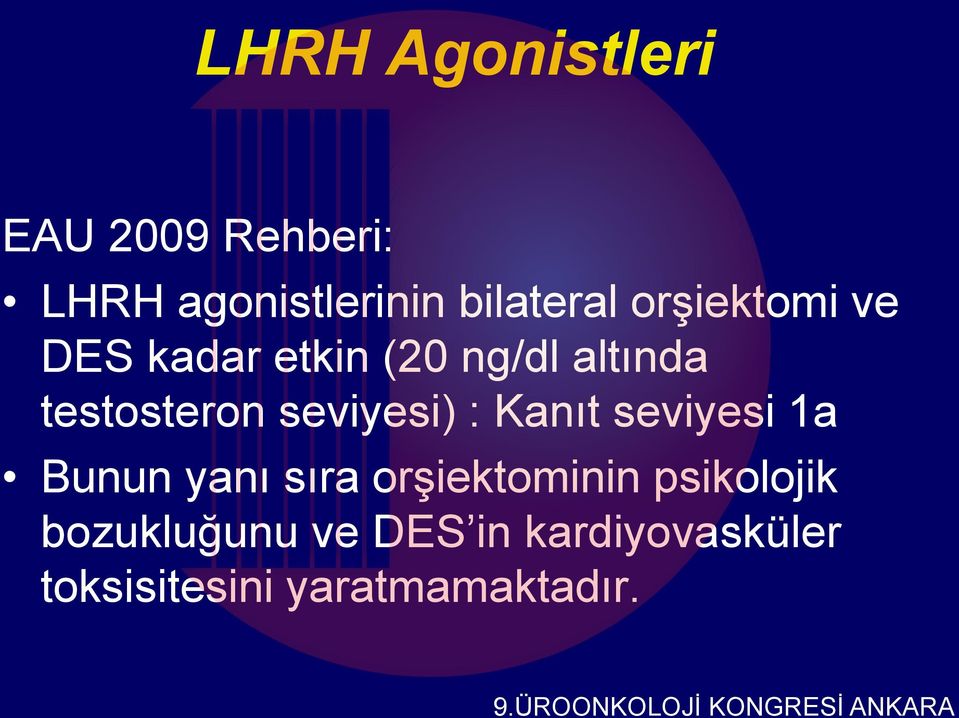 LHRH Agonistleri

EAU 2009 Rehberi:

• LHRH agonistlerinin bilateral orşiektomi ve DES kadar etkin (20 ng/dl altında testosteron seviyesi) : Kanıt seviyesi 1a

• Bunun yanı sıra orşiektominin psikolojik bozukluğunu ve DES'in kardiyovasküler toksisitesini yaratmamaktadır.

9.ÜROONKOLOJİ KONGRESİ ANKARA